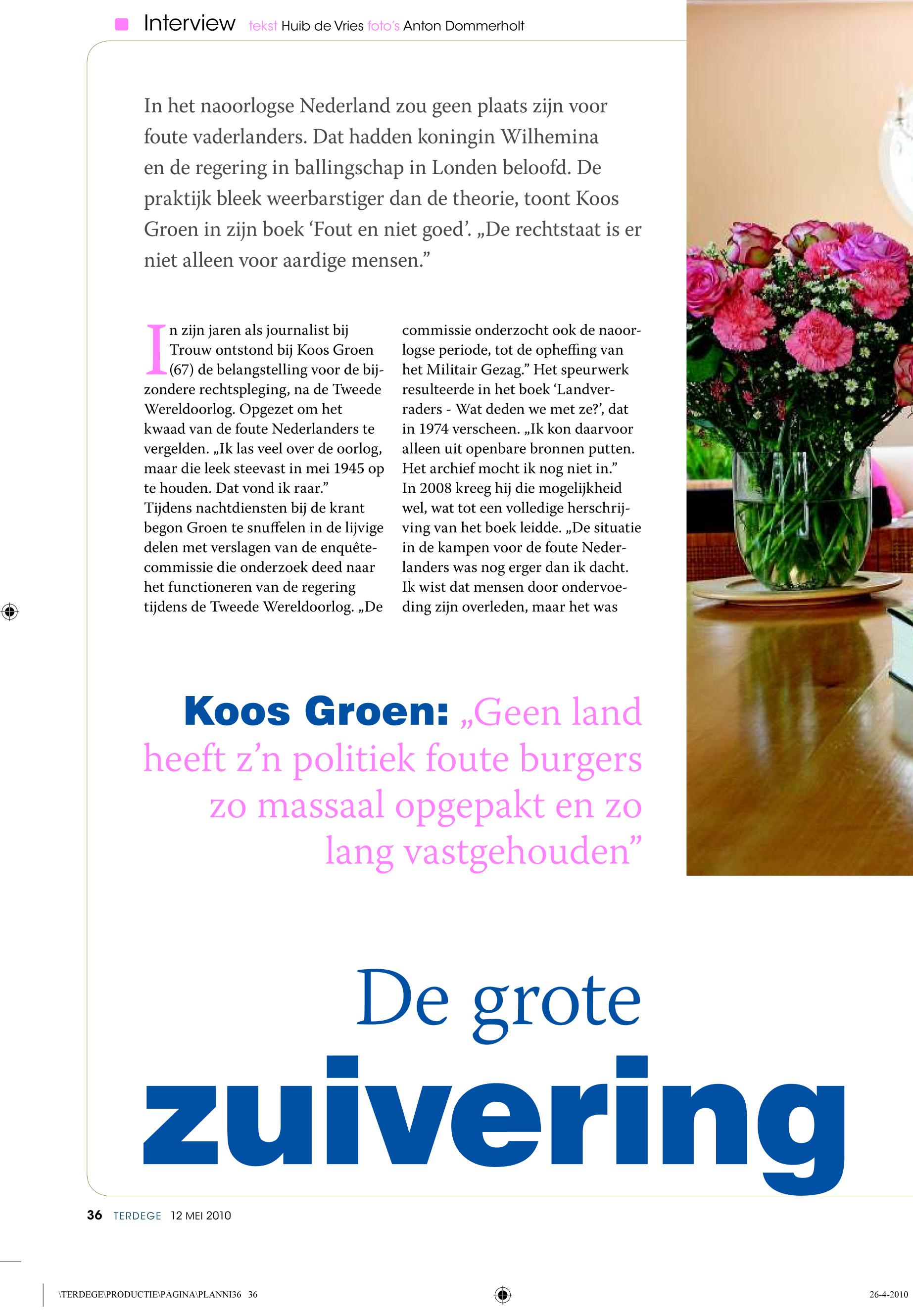 Interview tekst Huib de Vries foto's Anton Dommerholt

In het naoorlogse Nederland zou geen plaats zijn voor foute vaderlanders. Dat hadden koningin Wilhemina en de regering in ballingschap in Londen beloofd. De praktijk bleek weerbarstiger dan de theorie, toont Koos Groen in zijn boek 'Fout en niet goed'. „De rechtstaat is er niet alleen voor aardige mensen."

In zijn jaren als journalist bij Trouw ontstond bij Koos Groen (67) de belangstelling voor de bijzondere rechtspleging, na de Tweede Wereldoorlog. Opgezet om het kwaad van de foute Nederlanders te vergelden. „Ik las veel over de oorlog, maar die leek steevast in mei 1945 op te houden. Dat vond ik raar."
Tijdens nachtdiensten bij de krant begon Groen te snuffelen in de lijvige delen met verslagen van de enquêtecommissie die onderzoek deed naar het functioneren van de regering tijdens de Tweede Wereldoorlog. „De commissie onderzocht ook de naoorlogse periode, tot de opheffing van het Militair Gezag." Het speurwerk resulteerde in het boek 'Landverraders - Wat deden we met ze?', dat in 1974 verscheen. „Ik kon daarvoor alleen uit openbare bronnen putten. Het archief mocht ik nog niet in."
In 2008 kreeg hij die mogelijkheid wel, wat tot een volledige herschrijving van het boek leidde. „De situatie in de kampen voor de foute Nederlanders was nog erger dan ik dacht. Ik wist dat mensen door ondervoeding zijn overleden, maar het was

Koos Groen: „Geen land heeft z'n politiek foute burgers zo massaal opgepakt en zo lang vastgehouden"

De grote zuivering

36 TERDEGE 12 MEI 2010

\TERDEGE\PRODUCTIE\PAGINA\PLANNI36 36

26-4-2010